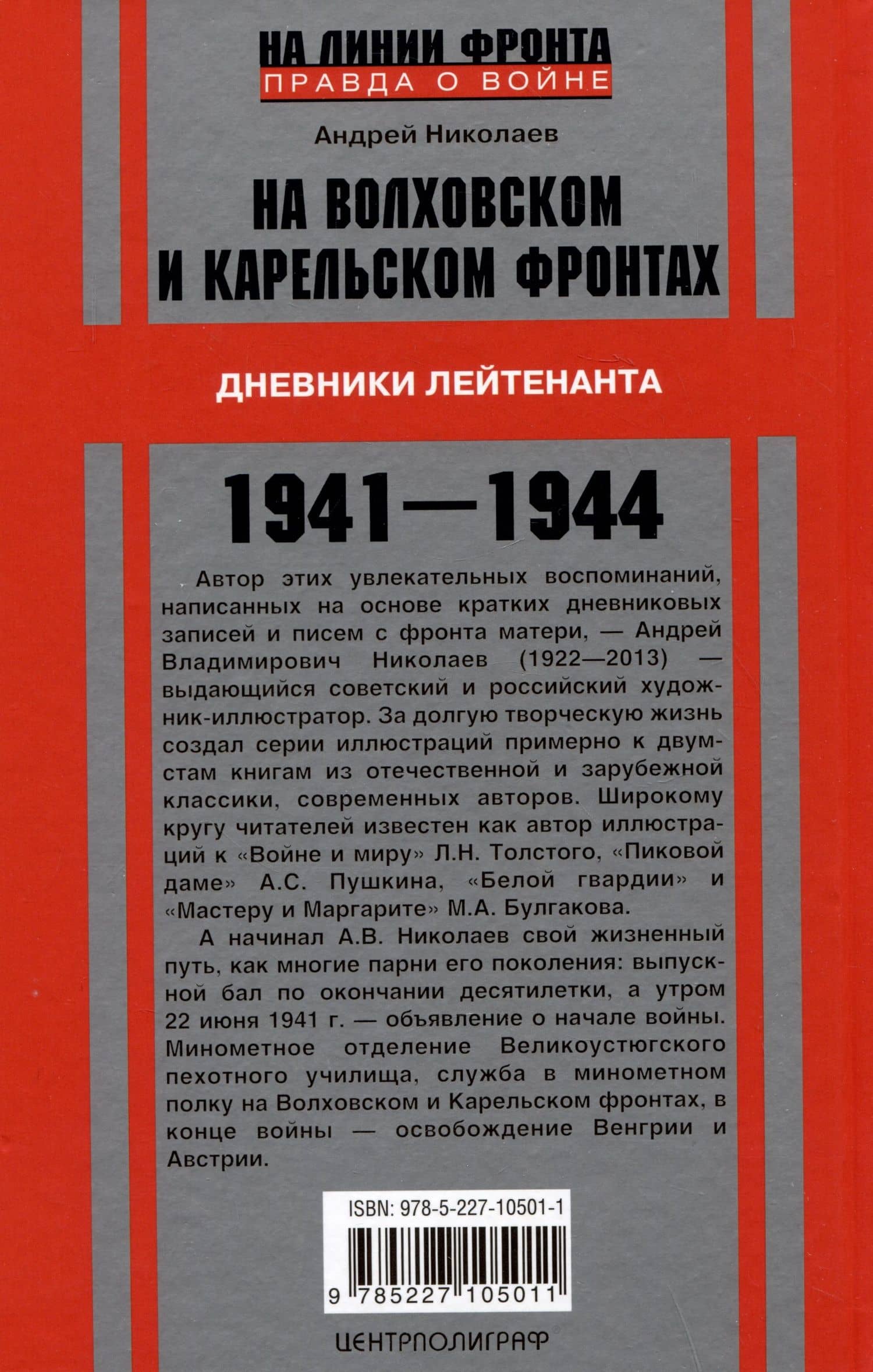 НА ЛИНИИ ФРОНТА
ПРАВДА О ВОЙНЕ

Андрей Николаев

НА ВОЛХОВСКОМ И КАРЕЛЬСКОМ ФРОНТАХ

ДНЕВНИКИ ЛЕЙТЕНАНТА

1941—1944

Автор этих увлекательных воспоминаний, написанных на основе кратких дневниковых записей и писем с фронта матери, — Андрей Владимирович Николаев (1922—2013) — выдающийся советский и российский художник-иллюстратор. За долгую творческую жизнь создал серии иллюстраций примерно к двумстам книгам из отечественной и зарубежной классики, современных авторов. Широкому кругу читателей известен как автор иллюстраций к «Войне и миру» Л.Н. Толстого, «Пиковой даме» А.С. Пушкина, «Белой гвардии» и «Мастеру и Маргарите» М.А. Булгакова.

А начинал А.В. Николаев свой жизненный путь, как многие парни его поколения: выпускной бал по окончании десятилетки, а утром 22 июня 1941 г. — объявление о начале войны. Минометное отделение Великоустюгского пехотного училища, служба в минометном полку на Волховском и Карельском фронтах, в конце войны — освобождение Венгрии и Австрии.

ISBN: 978-5-227-10501-1

9 785227 105011

ЦЕНТРПОЛИГРАФ